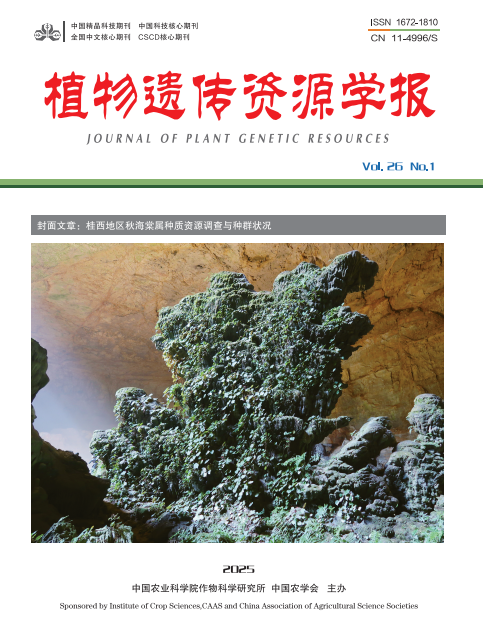 中国精品科技期刊　中国科技核心期刊
全国中文核心期刊　CSCD核心期刊

ISSN 1672-1810
CN 11-4996/S

植物遗传资源学报

JOURNAL OF PLANT GENETIC RESOURCES

Vol. 26 No.1

封面文章：桂西地区秋海棠属种质资源调查与种群状况

2025

中国农业科学院作物科学研究所 中国农学会 主办

Sponsored by Institute of Crop Sciences,CAAS and China Association of Agricultural Science Societies